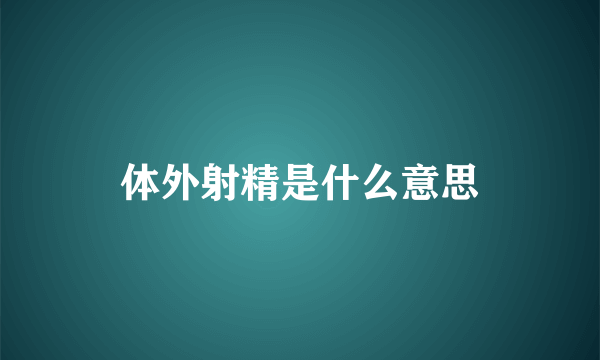 体外射精是什么意思